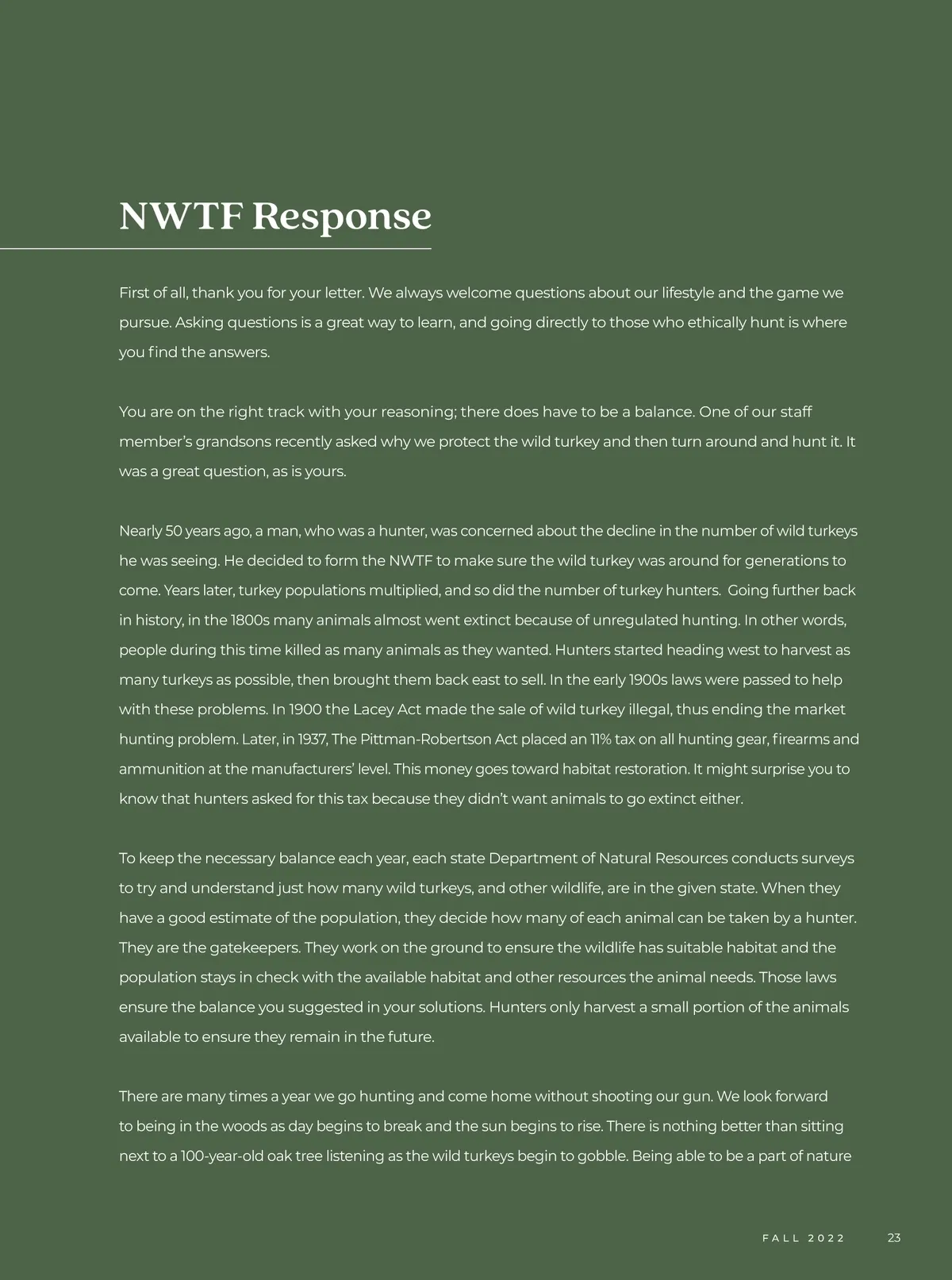 NWTF Response

First of all, thank you for your letter. We always welcome questions about our lifestyle and the game we pursue. Asking questions is a great way to learn, and going directly to those who ethically hunt is where you find the answers.

You are on the right track with your reasoning; there does have to be a balance. One of our staff member's grandsons recently asked why we protect the wild turkey and then turn around and hunt it. It was a great question, as is yours.

Nearly 50 years ago, a man, who was a hunter, was concerned about the decline in the number of wild turkeys he was seeing. He decided to form the NWTF to make sure the wild turkey was around for generations to come. Years later, turkey populations multiplied, and so did the number of turkey hunters. Going further back in history, in the 1800s many animals almost went extinct because of unregulated hunting. In other words, people during this time killed as many animals as they wanted. Hunters started heading west to harvest as many turkeys as possible, then brought them back east to sell. In the early 1900s laws were passed to help with these problems. In 1900 the Lacey Act made the sale of wild turkey illegal, thus ending the market hunting problem. Later, in 1937, The Pittman-Robertson Act placed an 11% tax on all hunting gear, firearms and ammunition at the manufacturers' level. This money goes toward habitat restoration. It might surprise you to know that hunters asked for this tax because they didn't want animals to go extinct either.

To keep the necessary balance each year, each state Department of Natural Resources conducts surveys to try and understand just how many wild turkeys, and other wildlife, are in the given state. When they have a good estimate of the population, they decide how many of each animal can be taken by a hunter. They are the gatekeepers. They work on the ground to ensure the wildlife has suitable habitat and the population stays in check with the available habitat and other resources the animal needs. Those laws ensure the balance you suggested in your solutions. Hunters only harvest a small portion of the animals available to ensure they remain in the future.

There are many times a year we go hunting and come home without shooting our gun. We look forward to being in the woods as day begins to break and the sun begins to rise. There is nothing better than sitting next to a 100-year-old oak tree listening as the wild turkeys begin to gobble. Being able to be a part of nature

FALL 2022 23